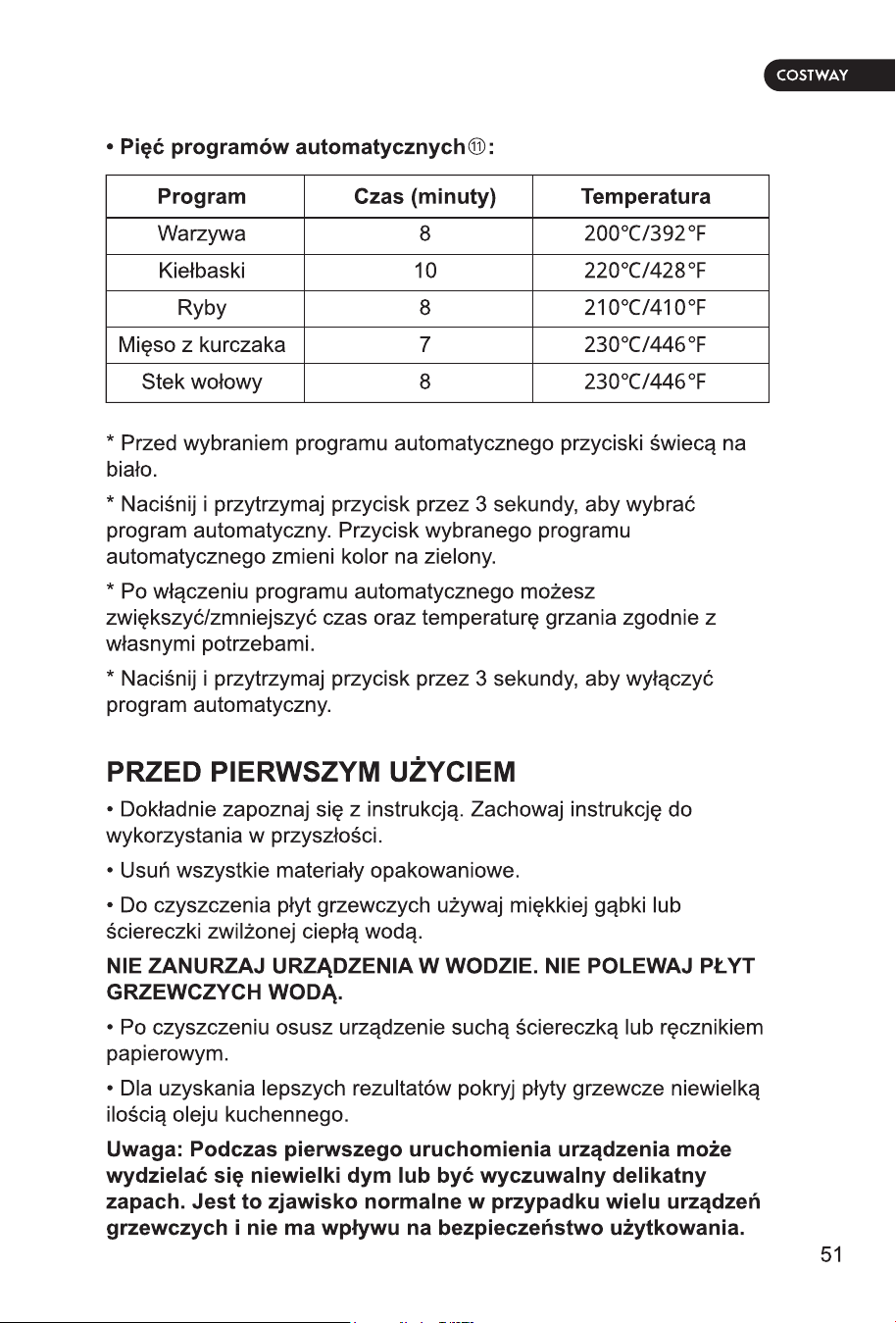 COSTWAY

• Pięć programów automatycznych⑪:

| Program | Czas (minuty) | Temperatura |
|---|---|---|
| Warzywa | 8 | 200°C/392°F |
| Kiełbaski | 10 | 220°C/428°F |
| Ryby | 8 | 210°C/410°F |
| Mięso z kurczaka | 7 | 230°C/446°F |
| Stek wołowy | 8 | 230°C/446°F |

* Przed wybraniem programu automatycznego przyciski świecą na biało.

* Naciśnij i przytrzymaj przycisk przez 3 sekundy, aby wybrać program automatyczny. Przycisk wybranego programu automatycznego zmieni kolor na zielony.

* Po włączeniu programu automatycznego możesz zwiększyć/zmniejszyć czas oraz temperaturę grzania zgodnie z własnymi potrzebami.

* Naciśnij i przytrzymaj przycisk przez 3 sekundy, aby wyłączyć program automatyczny.

PRZED PIERWSZYM UŻYCIEM

• Dokładnie zapoznaj się z instrukcją. Zachowaj instrukcję do wykorzystania w przyszłości.

• Usuń wszystkie materiały opakowaniowe.

• Do czyszczenia płyt grzewczych używaj miękkiej gąbki lub ściereczki zwilżonej ciepłą wodą.

NIE ZANURZAJ URZĄDZENIA W WODZIE. NIE POLEWAJ PŁYT GRZEWCZYCH WODĄ.

• Po czyszczeniu osusz urządzenie suchą ściereczką lub ręcznikiem papierowym.

• Dla uzyskania lepszych rezultatów pokryj płyty grzewcze niewielką ilością oleju kuchennego.

Uwaga: Podczas pierwszego uruchomienia urządzenia może wydzielać się niewielki dym lub być wyczuwalny delikatny zapach. Jest to zjawisko normalne w przypadku wielu urządzeń grzewczych i nie ma wpływu na bezpieczeństwo użytkowania.

51